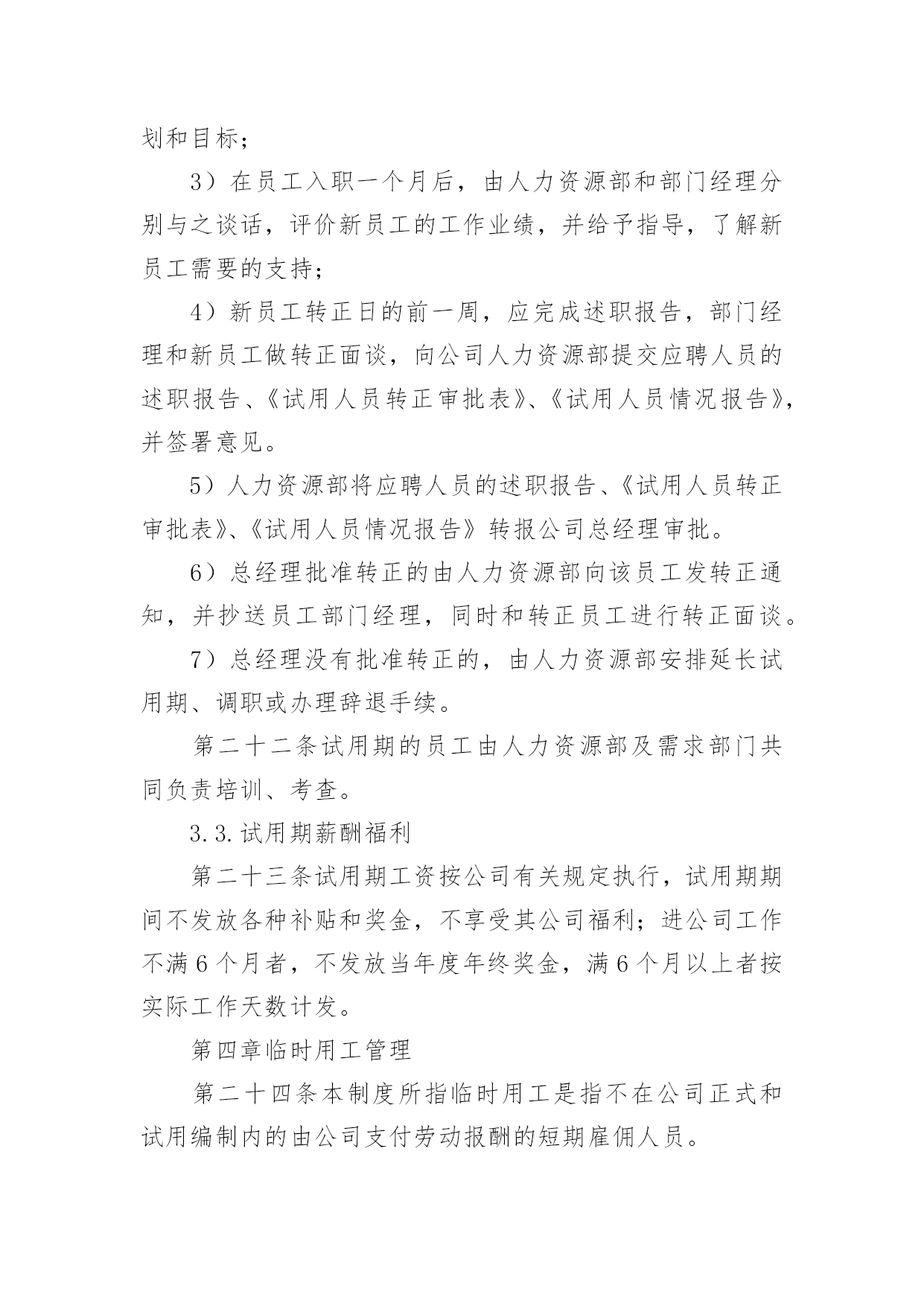 划和目标；

3）在员工入职一个月后，由人力资源部和部门经理分别与之谈话，评价新员工的工作业绩，并给予指导，了解新员工需要的支持；

4）新员工转正日的前一周，应完成述职报告，部门经理和新员工做转正面谈，向公司人力资源部提交应聘人员的述职报告、《试用人员转正审批表》、《试用人员情况报告》，并签署意见。

5）人力资源部将应聘人员的述职报告、《试用人员转正审批表》、《试用人员情况报告》转报公司总经理审批。

6）总经理批准转正的由人力资源部向该员工发转正通知，并抄送员工部门经理，同时和转正员工进行转正面谈。

7）总经理没有批准转正的，由人力资源部安排延长试用期、调职或办理辞退手续。

第二十二条试用期的员工由人力资源部及需求部门共同负责培训、考查。

3.3.试用期薪酬福利

第二十三条试用期工资按公司有关规定执行，试用期期间不发放各种补贴和奖金，不享受其公司福利；进公司工作不满6个月者，不发放当年度年终奖金，满6个月以上者按实际工作天数计发。

第四章临时用工管理

第二十四条本制度所指临时用工是指不在公司正式和试用编制内的由公司支付劳动报酬的短期雇佣人员。